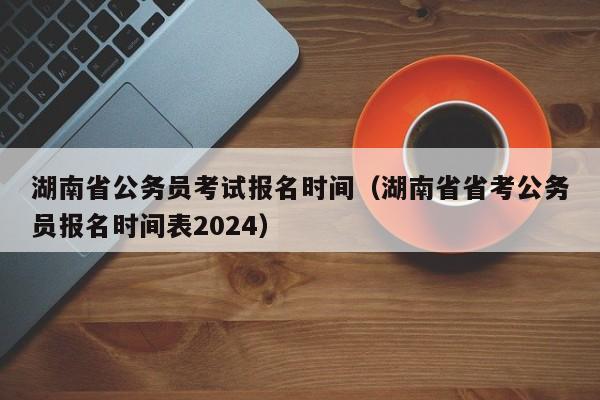 湖南省公务员考试报名时间（湖南省省考公务员报名时间表2024）